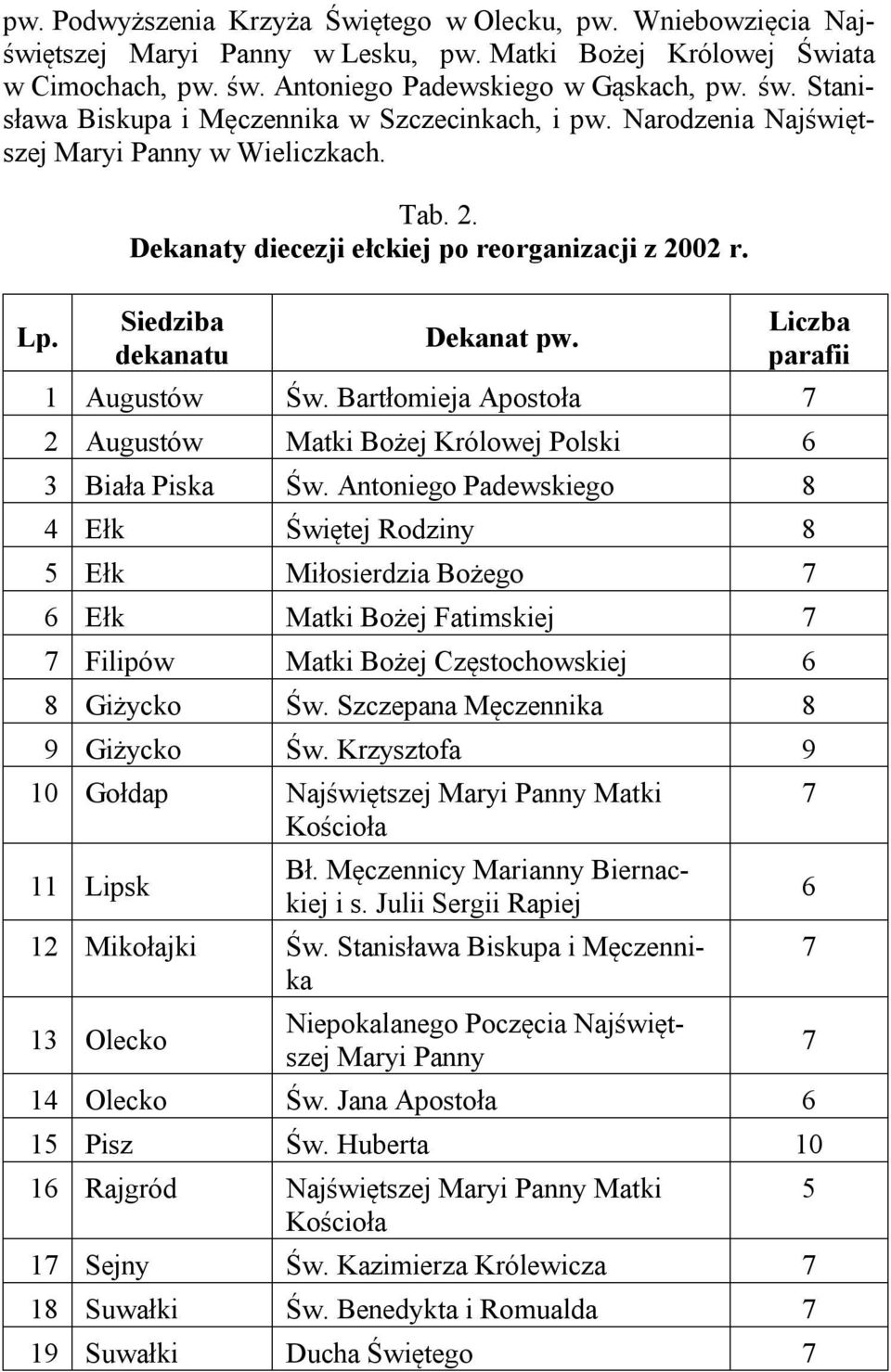 pw. Podwyższenia Krzyża Świętego w Olecku, pw. Wniebowzięcia Najświętszej Maryi Panny w Lesku, pw. Matki Bożej Królowej Świata w Cimochach, pw. św. Antoniego Padewskiego w Gąskach, pw. św. Stanisława Biskupa i Męczennika w Szczecinkach, i pw. Narodzenia Najświętszej Maryi Panny w Wieliczkach.

Tab. 2.
Dekanaty diecezji ełckiej po reorganizacji z 2002 r.

| Lp. | Siedziba dekanatu | Dekanat pw. | Liczba parafii |
|---|---|---|---|
| 1 | Augustów | Św. Bartłomieja Apostoła | 7 |
| 2 | Augustów | Matki Bożej Królowej Polski | 6 |
| 3 | Biała Piska | Św. Antoniego Padewskiego | 8 |
| 4 | Ełk | Świętej Rodziny | 8 |
| 5 | Ełk | Miłosierdzia Bożego | 7 |
| 6 | Ełk | Matki Bożej Fatimskiej | 7 |
| 7 | Filipów | Matki Bożej Częstochowskiej | 6 |
| 8 | Giżycko | Św. Szczepana Męczennika | 8 |
| 9 | Giżycko | Św. Krzysztofa | 9 |
| 10 | Gołdap | Najświętszej Maryi Panny Matki Kościoła | 7 |
| 11 | Lipsk | Bł. Męczennicy Marianny Biernackiej i s. Julii Sergii Rapiej | 6 |
| 12 | Mikołajki | Św. Stanisława Biskupa i Męczennika | 7 |
| 13 | Olecko | Niepokalanego Poczęcia Najświętszej Maryi Panny | 7 |
| 14 | Olecko | Św. Jana Apostoła | 6 |
| 15 | Pisz | Św. Huberta | 10 |
| 16 | Rajgród | Najświętszej Maryi Panny Matki Kościoła | 5 |
| 17 | Sejny | Św. Kazimierza Królewicza | 7 |
| 18 | Suwałki | Św. Benedykta i Romualda | 7 |
| 19 | Suwałki | Ducha Świętego | 7 |